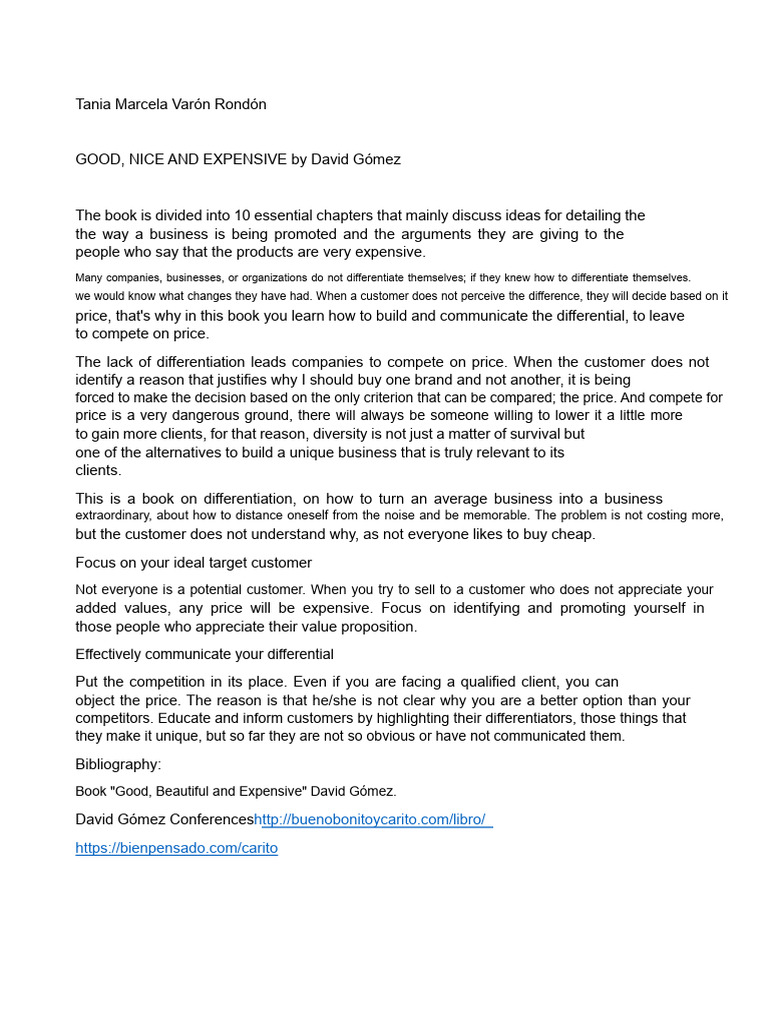 Tania Marcela Varón Rondón

GOOD, NICE AND EXPENSIVE by David Gómez

The book is divided into 10 essential chapters that mainly discuss ideas for detailing the the way a business is being promoted and the arguments they are giving to the people who say that the products are very expensive.

Many companies, businesses, or organizations do not differentiate themselves; if they knew how to differentiate themselves. we would know what changes they have had. When a customer does not perceive the difference, they will decide based on it price, that's why in this book you learn how to build and communicate the differential, to leave to compete on price.

The lack of differentiation leads companies to compete on price. When the customer does not identify a reason that justifies why I should buy one brand and not another, it is being forced to make the decision based on the only criterion that can be compared; the price. And compete for price is a very dangerous ground, there will always be someone willing to lower it a little more to gain more clients, for that reason, diversity is not just a matter of survival but one of the alternatives to build a unique business that is truly relevant to its clients.

This is a book on differentiation, on how to turn an average business into a business extraordinary, about how to distance oneself from the noise and be memorable. The problem is not costing more, but the customer does not understand why, as not everyone likes to buy cheap.

Focus on your ideal target customer

Not everyone is a potential customer. When you try to sell to a customer who does not appreciate your added values, any price will be expensive. Focus on identifying and promoting yourself in those people who appreciate their value proposition.

Effectively communicate your differential

Put the competition in its place. Even if you are facing a qualified client, you can object the price. The reason is that he/she is not clear why you are a better option than your competitors. Educate and inform customers by highlighting their differentiators, those things that they make it unique, but so far they are not so obvious or have not communicated them.

Bibliography:

Book "Good, Beautiful and Expensive" David Gómez.

David Gómez Conferenceshttp://buenobonitoycarito.com/libro/

https://bienpensado.com/carito